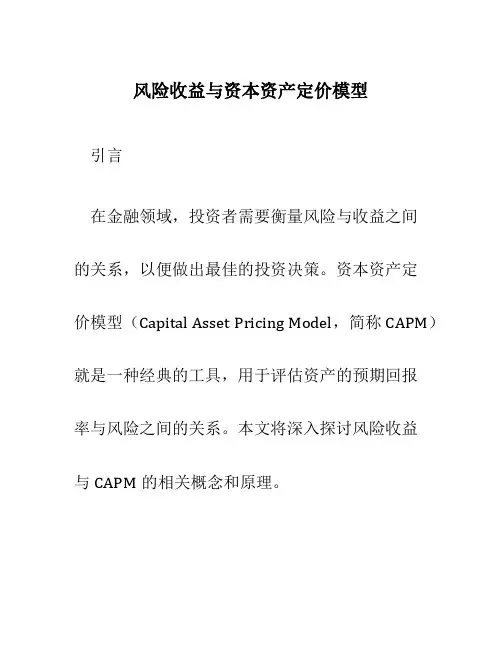 风险收益与资本资产定价模型

引言

在金融领域，投资者需要衡量风险与收益之间的关系，以便做出最佳的投资决策。资本资产定价模型（Capital Asset Pricing Model，简称 CAPM）就是一种经典的工具，用于评估资产的预期回报率与风险之间的关系。本文将深入探讨风险收益与 CAPM 的相关概念和原理。